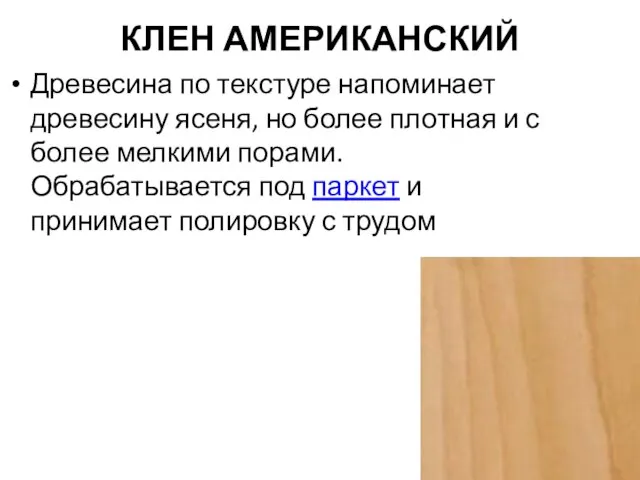 КЛЕН АМЕРИКАНСКИЙ

• Древесина по текстуре напоминает древесину ясеня, но более плотная и с более мелкими порами. Обрабатывается под паркет и принимает полировку с трудом